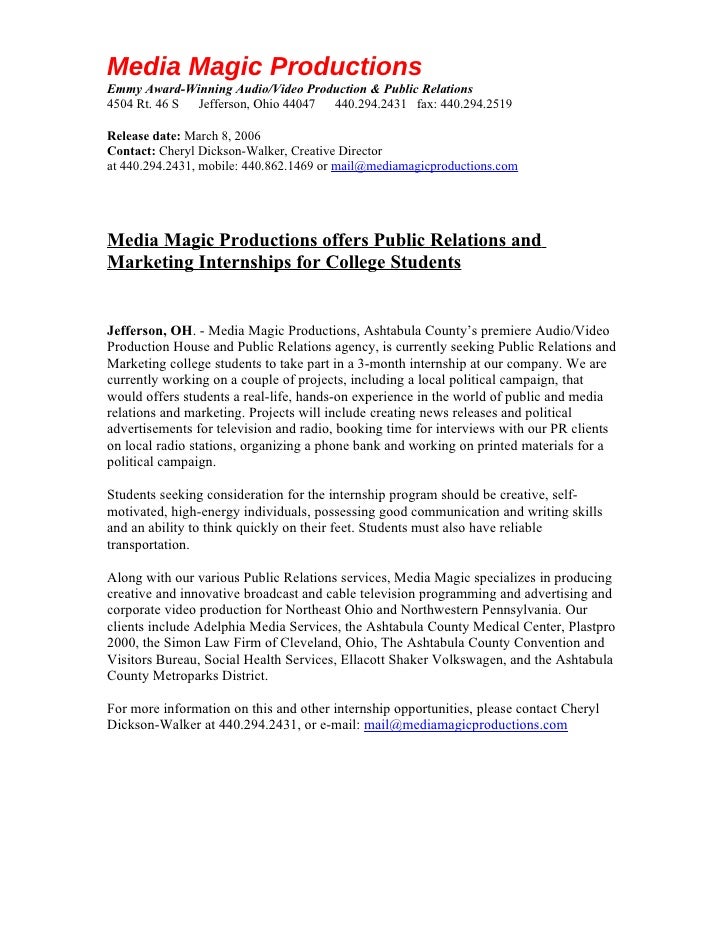 Media Magic Productions
Emmy Award-Winning Audio/Video Production & Public Relations
4504 Rt. 46 S Jefferson, Ohio 44047 440.294.2431 fax: 440.294.2519

Release date: March 8, 2006
Contact: Cheryl Dickson-Walker, Creative Director
at 440.294.2431, mobile: 440.862.1469 or mail@mediamagicproductions.com

Media Magic Productions offers Public Relations and Marketing Internships for College Students

Jefferson, OH. - Media Magic Productions, Ashtabula County's premiere Audio/Video Production House and Public Relations agency, is currently seeking Public Relations and Marketing college students to take part in a 3-month internship at our company. We are currently working on a couple of projects, including a local political campaign, that would offers students a real-life, hands-on experience in the world of public and media relations and marketing. Projects will include creating news releases and political advertisements for television and radio, booking time for interviews with our PR clients on local radio stations, organizing a phone bank and working on printed materials for a political campaign.

Students seeking consideration for the internship program should be creative, self-motivated, high-energy individuals, possessing good communication and writing skills and an ability to think quickly on their feet. Students must also have reliable transportation.

Along with our various Public Relations services, Media Magic specializes in producing creative and innovative broadcast and cable television programming and advertising and corporate video production for Northeast Ohio and Northwestern Pennsylvania. Our clients include Adelphia Media Services, the Ashtabula County Medical Center, Plastpro 2000, the Simon Law Firm of Cleveland, Ohio, The Ashtabula County Convention and Visitors Bureau, Social Health Services, Ellacott Shaker Volkswagen, and the Ashtabula County Metroparks District.

For more information on this and other internship opportunities, please contact Cheryl Dickson-Walker at 440.294.2431, or e-mail: mail@mediamagicproductions.com